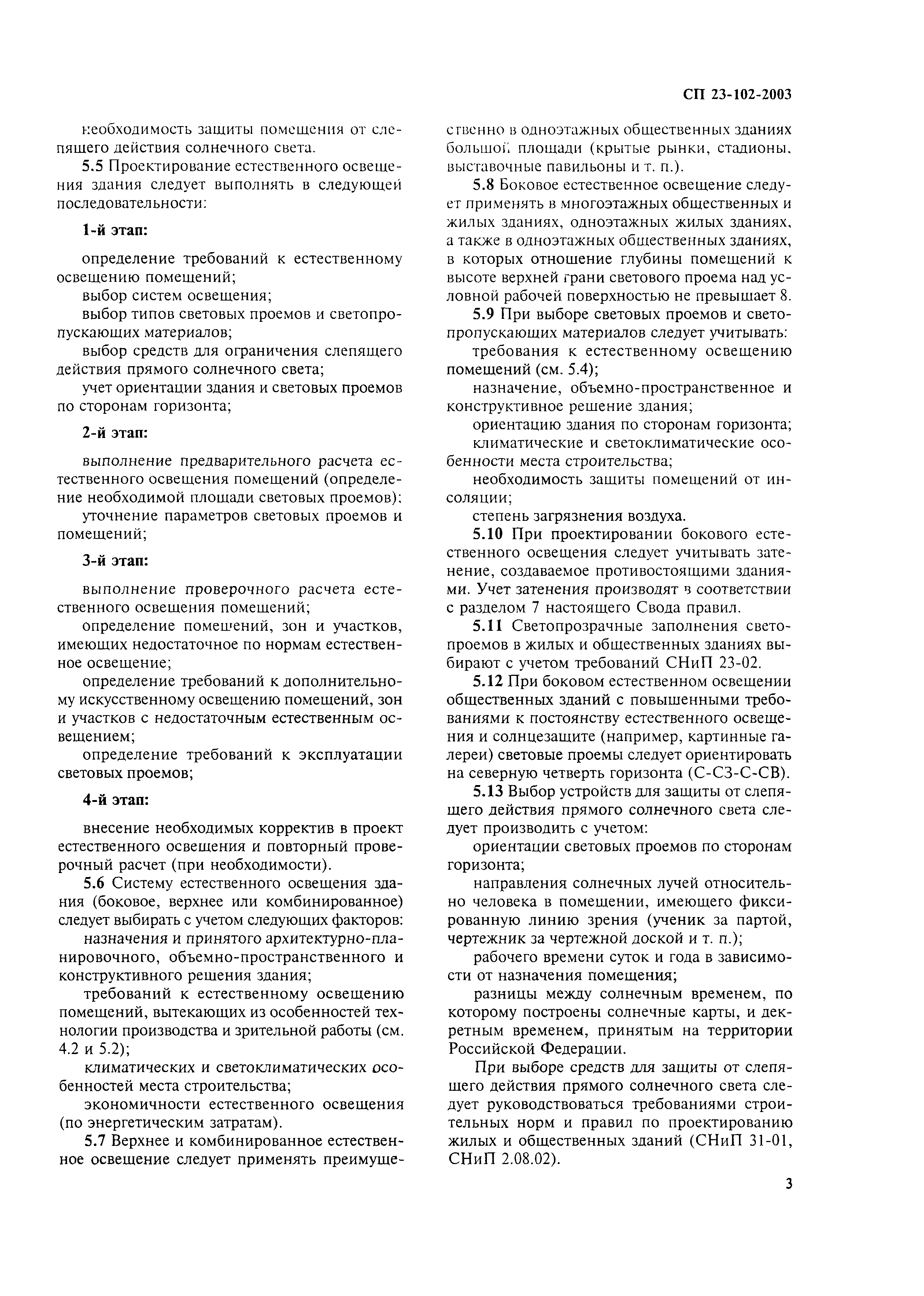 СП 23-102-2003

необходимость защиты помещения от слепящего действия солнечного света.

5.5 Проектирование естественного освещения здания следует выполнять в следующей последовательности:

1-й этап:

определение требований к естественному освещению помещений;

выбор систем освещения;

выбор типов световых проемов и светопропускающих материалов;

выбор средств для ограничения слепящего действия прямого солнечного света;

учет ориентации здания и световых проемов по сторонам горизонта;

2-й этап:

выполнение предварительного расчета естественного освещения помещений (определение необходимой площади световых проемов);

уточнение параметров световых проемов и помещений;

3-й этап:

выполнение проверочного расчета естественного освещения помещений;

определение помещений, зон и участков, имеющих недостаточное по нормам естественное освещение;

определение требований к дополнительному искусственному освещению помещений, зон и участков с недостаточным естественным освещением;

определение требований к эксплуатации световых проемов;

4-й этап:

внесение необходимых корректив в проект естественного освещения и повторный проверочный расчет (при необходимости).

5.6 Систему естественного освещения здания (боковое, верхнее или комбинированное) следует выбирать с учетом следующих факторов:

назначения и принятого архитектурно-планировочного, объемно-пространственного и конструктивного решения здания;

требований к естественному освещению помещений, вытекающих из особенностей технологии производства и зрительной работы (см. 4.2 и 5.2);

климатических и светоклиматических особенностей места строительства;

экономичности естественного освещения (по энергетическим затратам).

5.7 Верхнее и комбинированное естественное освещение следует применять преимущественно в одноэтажных общественных зданиях большой площади (крытые рынки, стадионы, выставочные павильоны и т. п.).

5.8 Боковое естественное освещение следует применять в многоэтажных общественных и жилых зданиях, одноэтажных жилых зданиях, а также в одноэтажных общественных зданиях, в которых отношение глубины помещений к высоте верхней грани светового проема над условной рабочей поверхностью не превышает 8.

5.9 При выборе световых проемов и светопропускающих материалов следует учитывать:

требования к естественному освещению помещений (см. 5.4);

назначение, объемно-пространственное и конструктивное решение здания;

ориентацию здания по сторонам горизонта;

климатические и светоклиматические особенности места строительства;

необходимость защиты помещений от инсоляции;

степень загрязнения воздуха.

5.10 При проектировании бокового естественного освещения следует учитывать затенение, создаваемое противостоящими зданиями. Учет затенения производят в соответствии с разделом 7 настоящего Свода правил.

5.11 Светопрозрачные заполнения светопроемов в жилых и общественных зданиях выбирают с учетом требований СНиП 23-02.

5.12 При боковом естественном освещении общественных зданий с повышенными требованиями к постоянству естественного освещения и солнцезащите (например, картинные галереи) световые проемы следует ориентировать на северную четверть горизонта (С-СЗ-С-СВ).

5.13 Выбор устройств для защиты от слепящего действия прямого солнечного света следует производить с учетом:

ориентации световых проемов по сторонам горизонта;

направления солнечных лучей относительно человека в помещении, имеющего фиксированную линию зрения (ученик за партой, чертежник за чертежной доской и т. п.);

рабочего времени суток и года в зависимости от назначения помещения;

разницы между солнечным временем, по которому построены солнечные карты, и декретным временем, принятым на территории Российской Федерации.

При выборе средств для защиты от слепящего действия прямого солнечного света следует руководствоваться требованиями строительных норм и правил по проектированию жилых и общественных зданий (СНиП 31-01, СНиП 2.08.02).

3